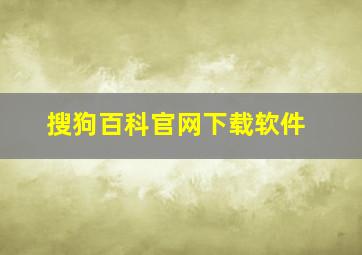 搜狗百科官网下载软件